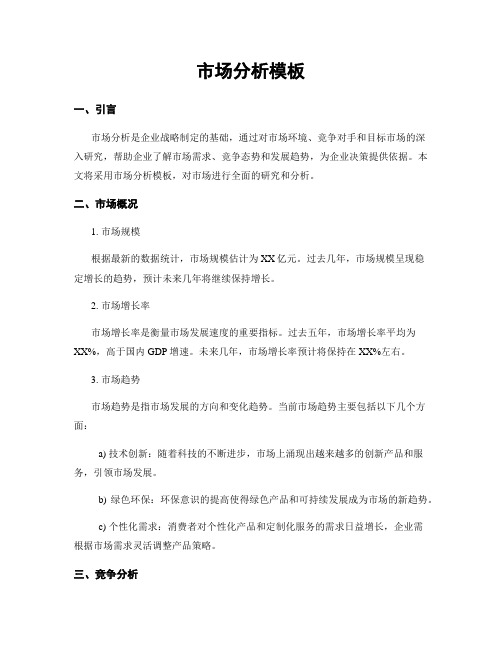 市场分析模板

一、引言

市场分析是企业战略制定的基础，通过对市场环境、竞争对手和目标市场的深入研究，帮助企业了解市场需求、竞争态势和发展趋势，为企业决策提供依据。本文将采用市场分析模板，对市场进行全面的研究和分析。

二、市场概况

1. 市场规模

根据最新的数据统计，市场规模估计为XX亿元。过去几年，市场规模呈现稳定增长的趋势，预计未来几年将继续保持增长。

2. 市场增长率

市场增长率是衡量市场发展速度的重要指标。过去五年，市场增长率平均为XX%，高于国内GDP增速。未来几年，市场增长率预计将保持在XX%左右。

3. 市场趋势

市场趋势是指市场发展的方向和变化趋势。当前市场趋势主要包括以下几个方面：

a) 技术创新：随着科技的不断进步，市场上涌现出越来越多的创新产品和服务，引领市场发展。

b) 绿色环保：环保意识的提高使得绿色产品和可持续发展成为市场的新趋势。

c) 个性化需求：消费者对个性化产品和定制化服务的需求日益增长，企业需根据市场需求灵活调整产品策略。

三、竞争分析